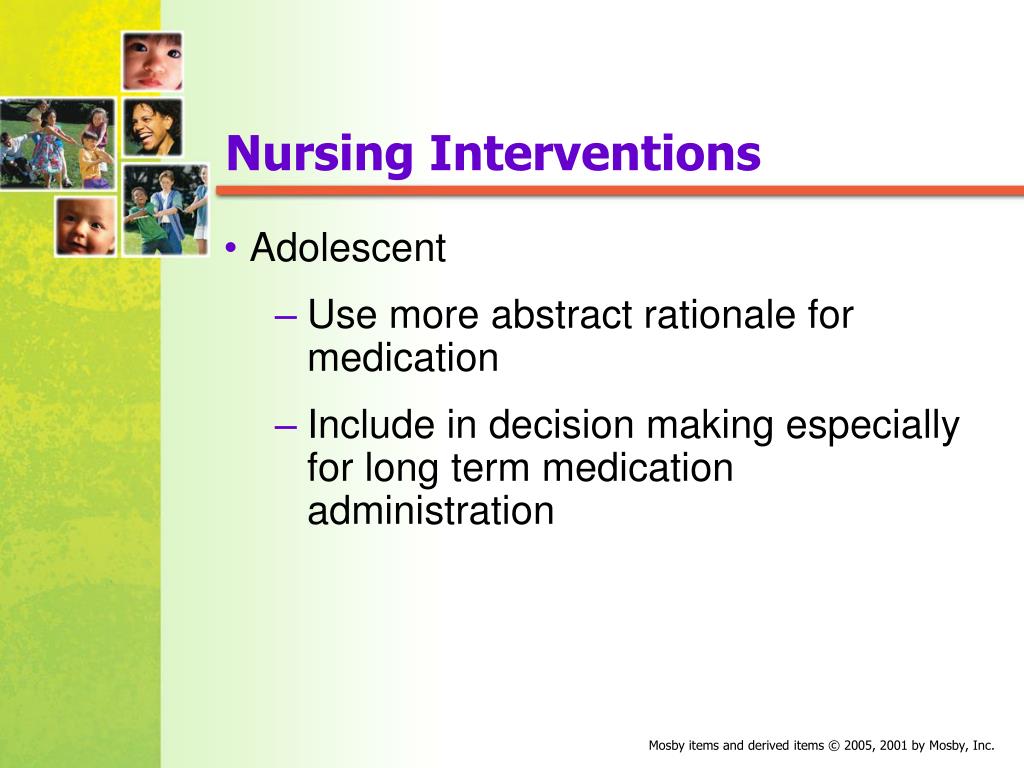 Nursing Interventions

• Adolescent

– Use more abstract rationale for medication

– Include in decision making especially for long term medication administration

Mosby items and derived items © 2005, 2001 by Mosby, Inc.